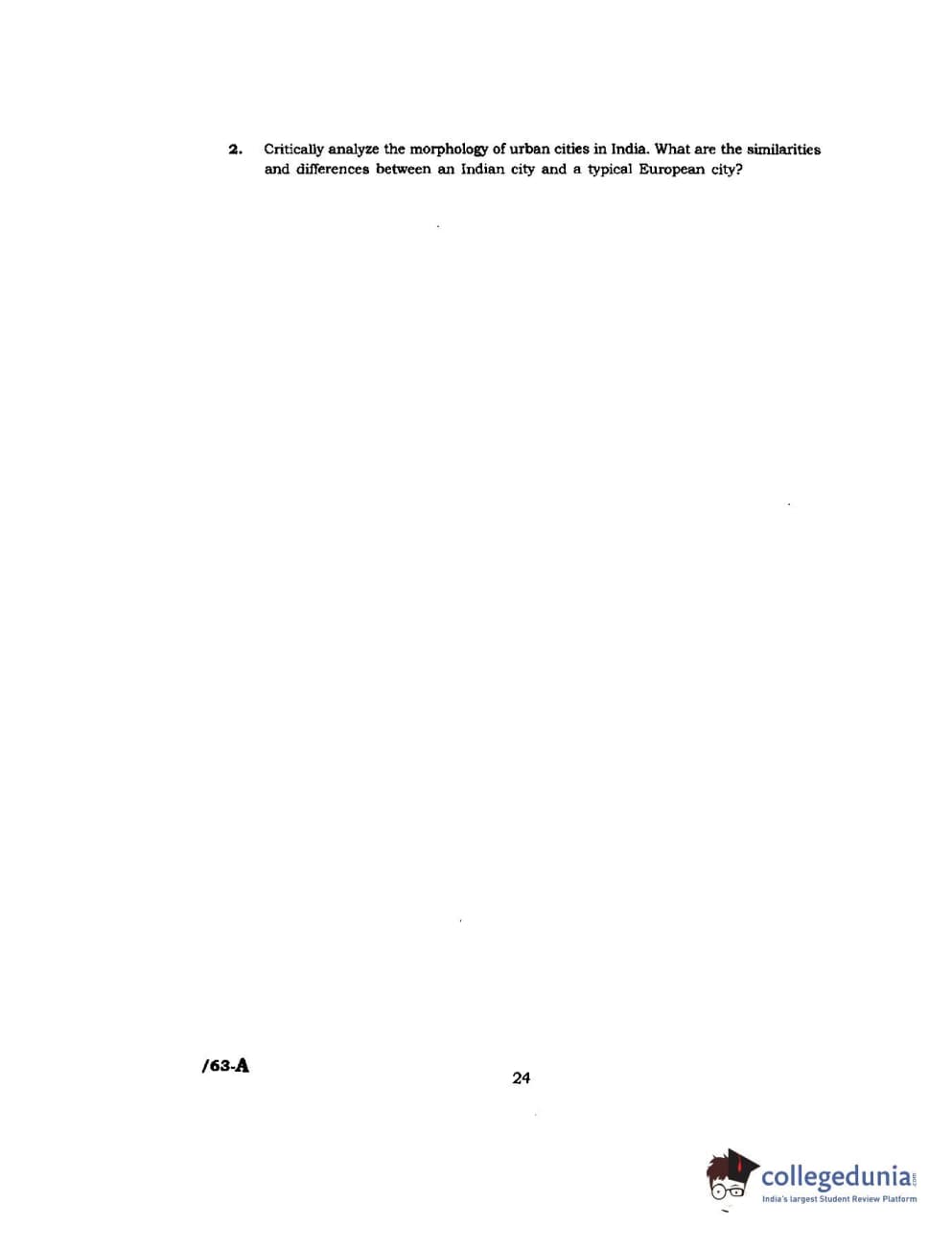 2. Critically analyze the morphology of urban cities in India. What are the similarities and differences between an Indian city and a typical European city?

/63-A

24

collegedunia.com
India's largest Student Review Platform